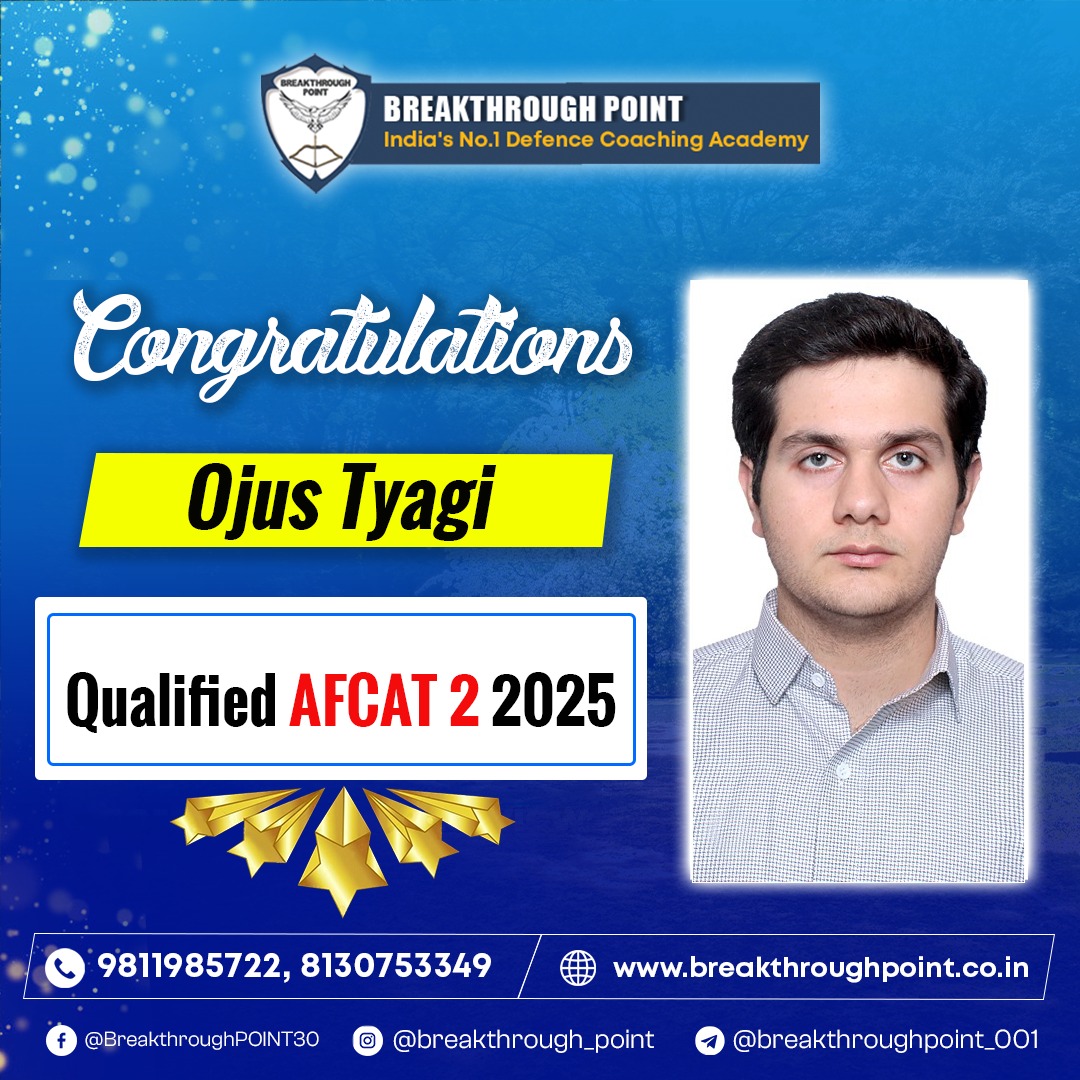 BREAKTHROUGH POINT

BREAKTHROUGH POINT
India's No.1 Defence Coaching Academy

Congratulations

Ojus Tyagi

Qualified AFCAT 2 2025

9811985722, 8130753349

www.breakthroughpoint.co.in

@BreakthroughPOINT30

@breakthrough_point

@breakthroughpoint_001